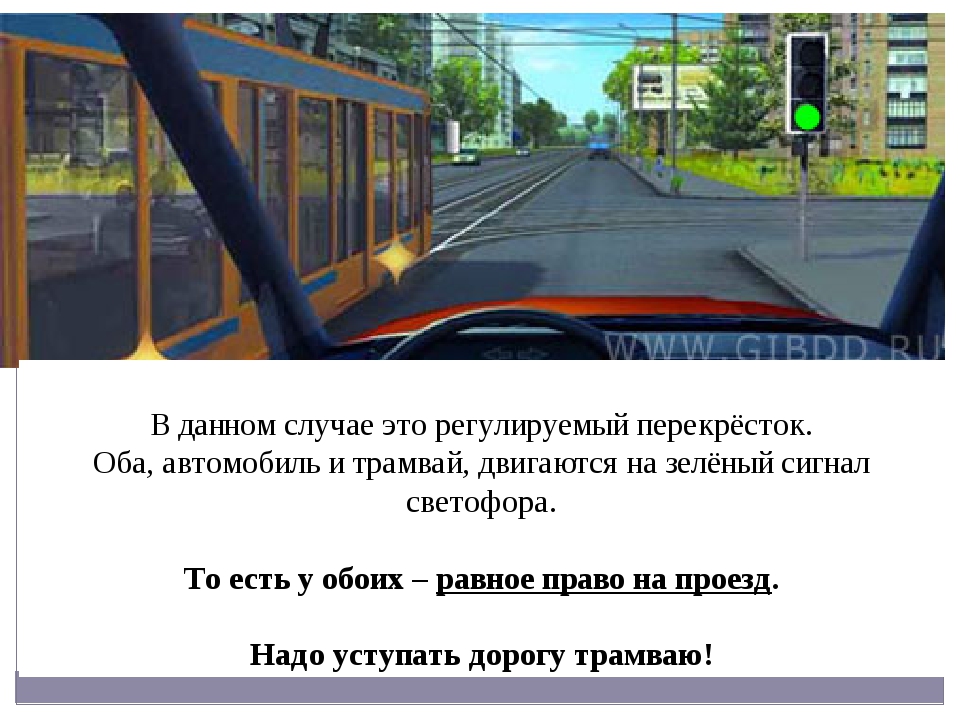 WWW.GIBDD.RU

В данном случае это регулируемый перекрёсток. Оба, автомобиль и трамвай, двигаются на зелёный сигнал светофора.

То есть у обоих – равное право на проезд.

Надо уступать дорогу трамваю!